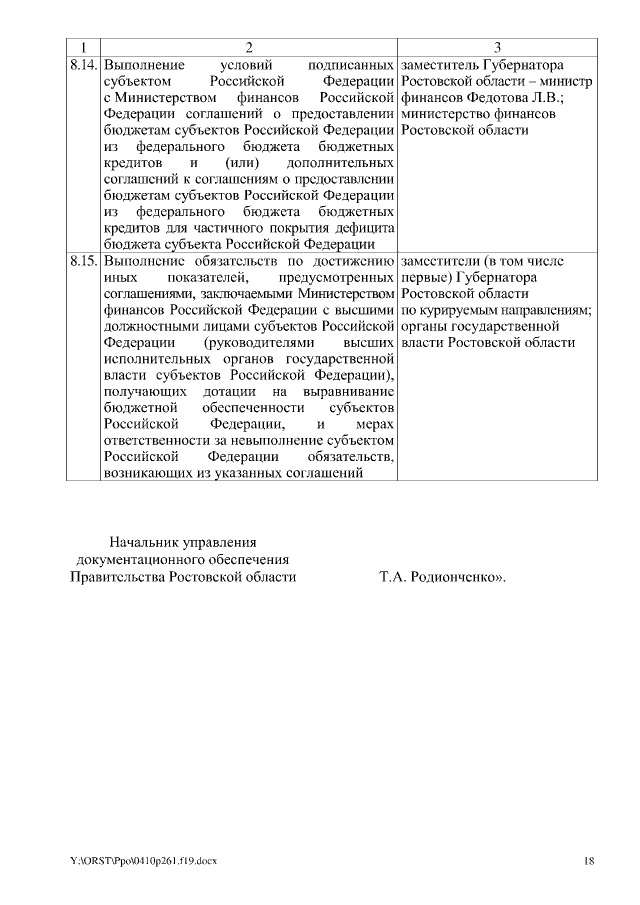 | 1 | 2 | 3 |
|---|---|---|
| 8.14. | Выполнение условий подписанных субъектом Российской Федерации с Министерством финансов Российской Федерации соглашений о предоставлении бюджетам субъектов Российской Федерации из федерального бюджета бюджетных кредитов и (или) дополнительных соглашений к соглашениям о предоставлении бюджетам субъектов Российской Федерации из федерального бюджета бюджетных кредитов для частичного покрытия дефицита бюджета субъекта Российской Федерации | заместитель Губернатора Ростовской области – министр финансов Федотова Л.В.; министерство финансов Ростовской области |
| 8.15. | Выполнение обязательств по достижению иных показателей, предусмотренных соглашениями, заключаемыми Министерством финансов Российской Федерации с высшими должностными лицами субъектов Российской Федерации (руководителями высших исполнительных органов государственной власти субъектов Российской Федерации), получающих дотации на выравнивание бюджетной обеспеченности субъектов Российской Федерации, и мерах ответственности за невыполнение субъектом Российской Федерации обязательств, возникающих из указанных соглашений | заместители (в том числе первые) Губернатора Ростовской области по курируемым направлениям; органы государственной власти Ростовской области |

Начальник управления документационного обеспечения Правительства Ростовской области

Т.А. Родионченко».

Y:\ORST\Ppo\0410p261.f19.docx

18